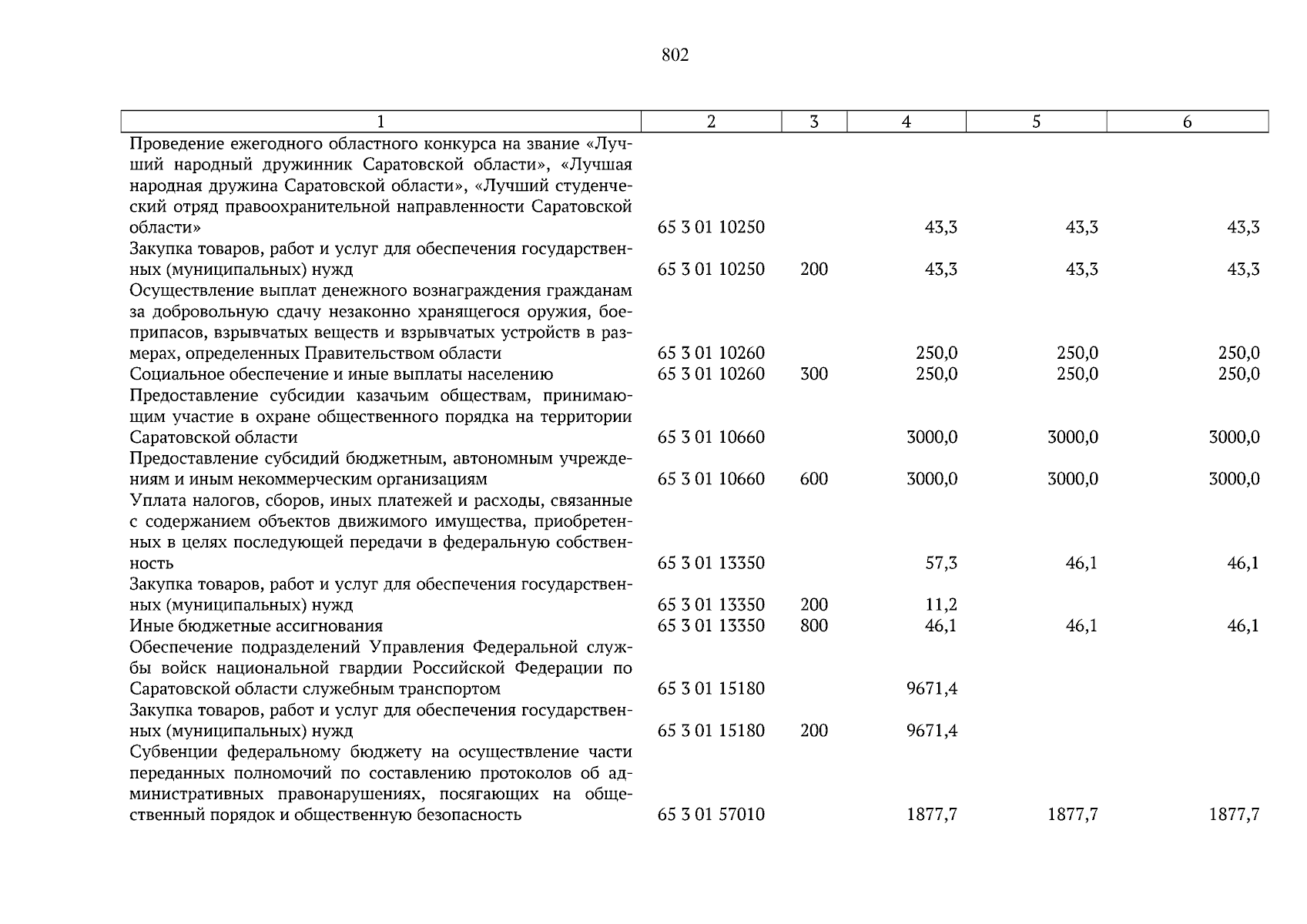 802

| 1 | 2 | 3 | 4 | 5 | 6 |
|---|---|---|---|---|---|
| Проведение ежегодного областного конкурса на звание «Лучший народный дружинник Саратовской области», «Лучшая народная дружина Саратовской области», «Лучший студенческий отряд правоохранительной направленности Саратовской области» | 65 3 01 10250 | | 43,3 | 43,3 | 43,3 |
| Закупка товаров, работ и услуг для обеспечения государственных (муниципальных) нужд | 65 3 01 10250 | 200 | 43,3 | 43,3 | 43,3 |
| Осуществление выплат денежного вознаграждения гражданам за добровольную сдачу незаконно хранящегося оружия, боеприпасов, взрывчатых веществ и взрывчатых устройств в размерах, определенных Правительством области | 65 3 01 10260 | | 250,0 | 250,0 | 250,0 |
| Социальное обеспечение и иные выплаты населению | 65 3 01 10260 | 300 | 250,0 | 250,0 | 250,0 |
| Предоставление субсидии казачьим обществам, принимающим участие в охране общественного порядка на территории Саратовской области | 65 3 01 10660 | | 3000,0 | 3000,0 | 3000,0 |
| Предоставление субсидий бюджетным, автономным учреждениям и иным некоммерческим организациям | 65 3 01 10660 | 600 | 3000,0 | 3000,0 | 3000,0 |
| Уплата налогов, сборов, иных платежей и расходы, связанные с содержанием объектов движимого имущества, приобретенных в целях последующей передачи в федеральную собственность | 65 3 01 13350 | | 57,3 | 46,1 | 46,1 |
| Закупка товаров, работ и услуг для обеспечения государственных (муниципальных) нужд | 65 3 01 13350 | 200 | 11,2 | | |
| Иные бюджетные ассигнования | 65 3 01 13350 | 800 | 46,1 | 46,1 | 46,1 |
| Обеспечение подразделений Управления Федеральной службы войск национальной гвардии Российской Федерации по Саратовской области служебным транспортом | 65 3 01 15180 | | 9671,4 | | |
| Закупка товаров, работ и услуг для обеспечения государственных (муниципальных) нужд | 65 3 01 15180 | 200 | 9671,4 | | |
| Субвенции федеральному бюджету на осуществление части переданных полномочий по составлению протоколов об административных правонарушениях, посягающих на общественный порядок и общественную безопасность | 65 3 01 57010 | | 1877,7 | 1877,7 | 1877,7 |